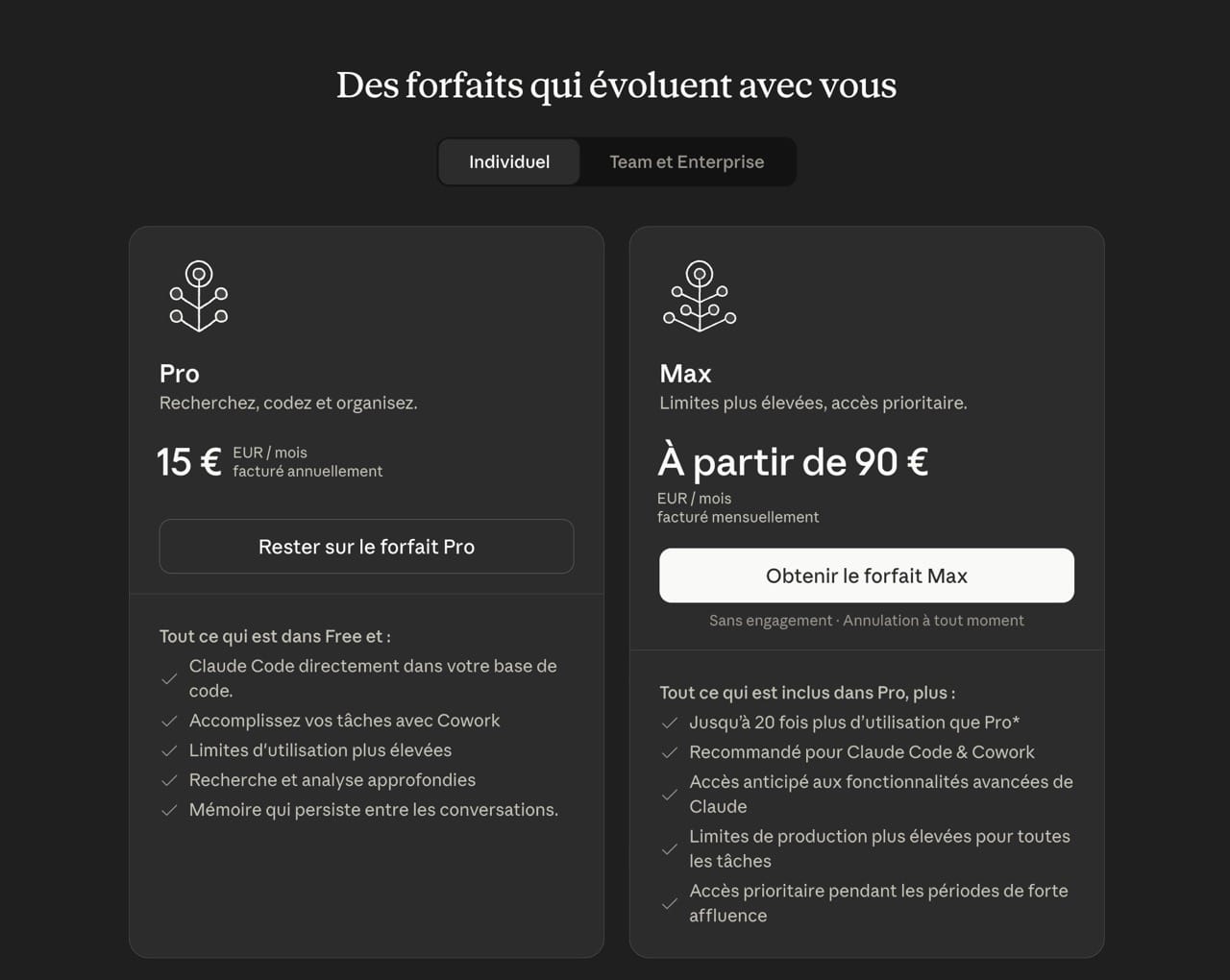 Des forfaits qui évoluent avec vous

Individuel
Team et Enterprise

Pro
Recherchez, codez et organisez.

15 € EUR / mois
facturé annuellement

Rester sur le forfait Pro

Tout ce qui est dans Free et :
Claude Code directement dans votre base de code.
Accomplissez vos tâches avec Cowork
Limites d'utilisation plus élevées
Recherche et analyse approfondies
Mémoire qui persiste entre les conversations.

Max
Limites plus élevées, accès prioritaire.

À partir de 90 €
EUR / mois
facturé mensuellement

Obtenir le forfait Max

Sans engagement · Annulation à tout moment

Tout ce qui est inclus dans Pro, plus :
Jusqu'à 20 fois plus d'utilisation que Pro*
Recommandé pour Claude Code & Cowork
Accès anticipé aux fonctionnalités avancées de Claude
Limites de production plus élevées pour toutes les tâches
Accès prioritaire pendant les périodes de forte affluence